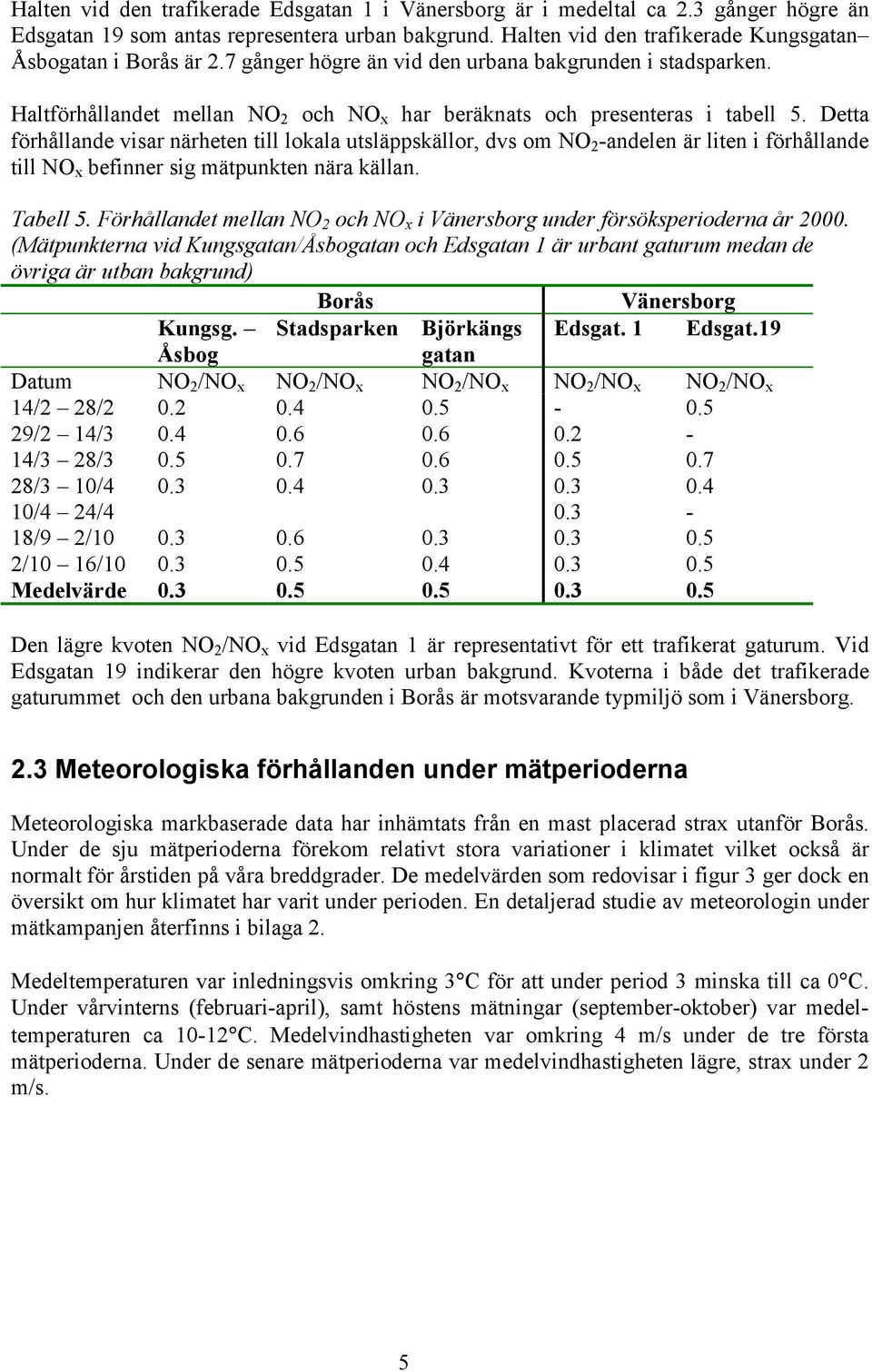 Halten vid den trafikerade Edsgatan 1 i Vänersborg är i medeltal ca 2.3 gånger högre än Edsgatan 19 som antas representera urban bakgrund. Halten vid den trafikerade Kungsgatan– Åsbogatan i Borås är 2.7 gånger högre än vid den urbana bakgrunden i stadsparken.

Haltförhållandet mellan $NO_2$ och $NO_x$ har beräknats och presenteras i tabell 5. Detta förhållande visar närheten till lokala utsläppskällor, dvs om $NO_2$-andelen är liten i förhållande till $NO_x$ befinner sig mätpunkten nära källan.

Tabell 5. Förhållandet mellan $NO_2$ och $NO_x$ i Vänersborg under försöksperioderna år 2000. (Mätpunkterna vid Kungsgatan/Åsbogatan och Edsgatan 1 är urbant gaturum medan de övriga är utban bakgrund)

| | Borås | | | Vänersborg | |
|---|---|---|---|---|---|
| | Kungsg. – Åsbog | Stadsparken | Björkängs gatan | Edsgat. 1 | Edsgat.19 |
| Datum | $NO_2/NO_x$ | $NO_2/NO_x$ | $NO_2/NO_x$ | $NO_2/NO_x$ | $NO_2/NO_x$ |
| 14/2 28/2 | 0.2 | 0.4 | 0.5 | - | 0.5 |
| 29/2 14/3 | 0.4 | 0.6 | 0.6 | 0.2 | - |
| 14/3 28/3 | 0.5 | 0.7 | 0.6 | 0.5 | 0.7 |
| 28/3 10/4 | 0.3 | 0.4 | 0.3 | 0.3 | 0.4 |
| 10/4 24/4 | | | | 0.3 | - |
| 18/9 2/10 | 0.3 | 0.6 | 0.3 | 0.3 | 0.5 |
| 2/10 16/10 | 0.3 | 0.5 | 0.4 | 0.3 | 0.5 |
| Medelvärde | 0.3 | 0.5 | 0.5 | 0.3 | 0.5 |

Den lägre kvoten $NO_2/NO_x$ vid Edsgatan 1 är representativt för ett trafikerat gaturum. Vid Edsgatan 19 indikerar den högre kvoten urban bakgrund. Kvoterna i både det trafikerade gaturummet och den urbana bakgrunden i Borås är motsvarande typmiljö som i Vänersborg.

2.3 Meteorologiska förhållanden under mätperioderna

Meteorologiska markbaserade data har inhämtats från en mast placerad strax utanför Borås. Under de sju mätperioderna förekom relativt stora variationer i klimatet vilket också är normalt för årstiden på våra breddgrader. De medelvärden som redovisar i figur 3 ger dock en översikt om hur klimatet har varit under perioden. En detaljerad studie av meteorologin under mätkampanjen återfinns i bilaga 2.

Medeltemperaturen var inledningsvis omkring 3°C för att under period 3 minska till ca 0°C. Under vårvinterns (februari-april), samt höstens mätningar (september-oktober) var medeltemperaturen ca 10-12°C. Medelvindhastigheten var omkring 4 m/s under de tre första mätperioderna. Under de senare mätperioderna var medelvindhastigheten lägre, strax under 2 m/s.

5